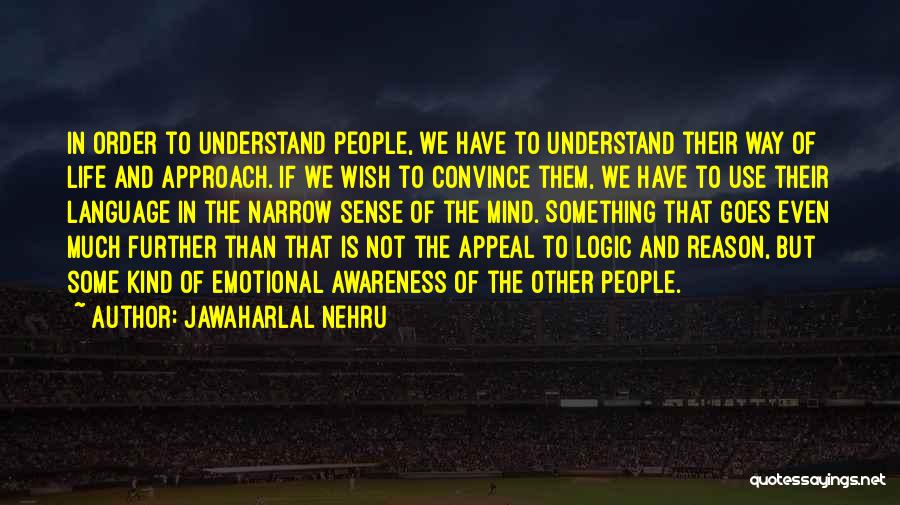 IN ORDER TO UNDERSTAND PEOPLE, WE HAVE TO UNDERSTAND THEIR WAY OF LIFE AND APPROACH. IF WE WISH TO CONVINCE THEM, WE HAVE TO USE THEIR LANGUAGE IN THE NARROW SENSE OF THE MIND. SOMETHING THAT GOES EVEN MUCH FURTHER THAN THAT IS NOT THE APPEAL TO LOGIC AND REASON, BUT SOME KIND OF EMOTIONAL AWARENESS OF THE OTHER PEOPLE.

~ AUTHOR: JAWAHARLAL NEHRU

quotessayings.net